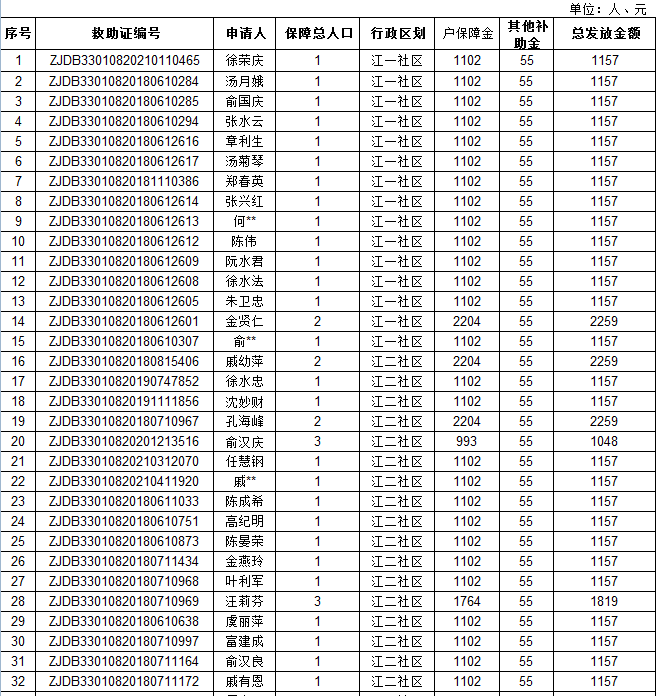 单位：人、元

| 序号 | 救助证编号 | 申请人 | 保障总人口 | 行政区划 | 户保障金 | 其他补助金 | 总发放金额 |
|---|---|---|---|---|---|---|---|
| 1 | ZJDB33010820210110465 | 徐荣庆 | 1 | 江一社区 | 1102 | 55 | 1157 |
| 2 | ZJDB33010820180610284 | 汤月娥 | 1 | 江一社区 | 1102 | 55 | 1157 |
| 3 | ZJDB33010820180610285 | 俞国庆 | 1 | 江一社区 | 1102 | 55 | 1157 |
| 4 | ZJDB33010820180610294 | 张水云 | 1 | 江一社区 | 1102 | 55 | 1157 |
| 5 | ZJDB33010820180612616 | 章利生 | 1 | 江一社区 | 1102 | 55 | 1157 |
| 6 | ZJDB33010820180612617 | 汤菊琴 | 1 | 江一社区 | 1102 | 55 | 1157 |
| 7 | ZJDB33010820181110386 | 郑春英 | 1 | 江一社区 | 1102 | 55 | 1157 |
| 8 | ZJDB33010820180612614 | 张兴红 | 1 | 江一社区 | 1102 | 55 | 1157 |
| 9 | ZJDB33010820180612613 | 何** | 1 | 江一社区 | 1102 | 55 | 1157 |
| 10 | ZJDB33010820180612612 | 陈伟 | 1 | 江一社区 | 1102 | 55 | 1157 |
| 11 | ZJDB33010820180612609 | 阮水君 | 1 | 江一社区 | 1102 | 55 | 1157 |
| 12 | ZJDB33010820180612608 | 徐水法 | 1 | 江一社区 | 1102 | 55 | 1157 |
| 13 | ZJDB33010820180612605 | 朱卫忠 | 1 | 江一社区 | 1102 | 55 | 1157 |
| 14 | ZJDB33010820180612601 | 金贤仁 | 2 | 江一社区 | 2204 | 55 | 2259 |
| 15 | ZJDB33010820180610307 | 俞** | 1 | 江一社区 | 1102 | 55 | 1157 |
| 16 | ZJDB33010820180815406 | 戚幼萍 | 2 | 江二社区 | 2204 | 55 | 2259 |
| 17 | ZJDB33010820190747852 | 徐水忠 | 1 | 江二社区 | 1102 | 55 | 1157 |
| 18 | ZJDB33010820191111856 | 沈妙财 | 1 | 江二社区 | 1102 | 55 | 1157 |
| 19 | ZJDB33010820180710967 | 孔海峰 | 2 | 江二社区 | 2204 | 55 | 2259 |
| 20 | ZJDB33010820201213516 | 俞汉庆 | 3 | 江二社区 | 993 | 55 | 1048 |
| 21 | ZJDB33010820210312070 | 任慧钢 | 1 | 江二社区 | 1102 | 55 | 1157 |
| 22 | ZJDB33010820210411920 | 戚** | 1 | 江二社区 | 1102 | 55 | 1157 |
| 23 | ZJDB33010820180611033 | 陈成希 | 1 | 江二社区 | 1102 | 55 | 1157 |
| 24 | ZJDB33010820180610751 | 高纪明 | 1 | 江二社区 | 1102 | 55 | 1157 |
| 25 | ZJDB33010820180610873 | 陈晏荣 | 1 | 江二社区 | 1102 | 55 | 1157 |
| 26 | ZJDB33010820180711434 | 金燕玲 | 1 | 江二社区 | 1102 | 55 | 1157 |
| 27 | ZJDB33010820180710968 | 叶利军 | 1 | 江二社区 | 1102 | 55 | 1157 |
| 28 | ZJDB33010820180710969 | 汪莉芬 | 3 | 江二社区 | 1764 | 55 | 1819 |
| 29 | ZJDB33010820180610638 | 虞丽萍 | 1 | 江二社区 | 1102 | 55 | 1157 |
| 30 | ZJDB33010820180710997 | 富建成 | 1 | 江二社区 | 1102 | 55 | 1157 |
| 31 | ZJDB33010820180711164 | 俞汉良 | 1 | 江二社区 | 1102 | 55 | 1157 |
| 32 | ZJDB33010820180711172 | 戚有恩 | 1 | 江二社区 | 1102 | 55 | 1157 |